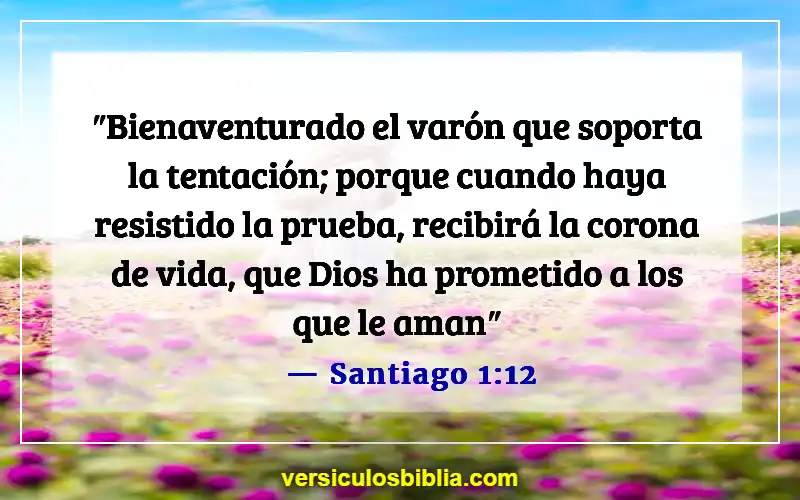 "Bienaventurado el varón que soporta la tentación; porque cuando haya resistido la prueba, recibirá la corona de vida, que Dios ha prometido a los que le aman"

— Santiago 1:12

versiculosbiblia.com